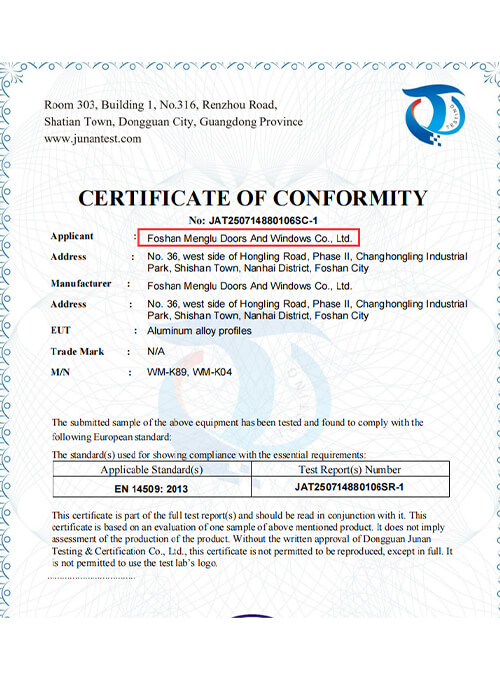 Room 303, Building 1, No.316, Renzhou Road,
Shatian Town, Dongguan City, Guangdong Province
www.junantest.com

TESTING

CERTIFICATE OF CONFORMITY

No: JAT250714880106SC-1

Applicant : Foshan Menglu Doors And Windows Co., Ltd.

Address : No. 36, west side of Hongling Road, Phase II, Changhongling Industrial Park, Shishan Town, Nanhai District, Foshan City

Manufacturer : Foshan Menglu Doors And Windows Co., Ltd.

Address : No. 36, west side of Hongling Road, Phase II, Changhongling Industrial Park, Shishan Town, Nanhai District, Foshan City

EUT : Aluminum alloy profiles

Trade Mark : N/A

M/N : WM-K89, WM-K04

The submitted sample of the above equipment has been tested and found to comply with the following European standard:

The standard(s) used for showing compliance with the essential requirements:

| Applicable Standard(s) | Test Report(s) Number |
|---|---|
| EN 14509: 2013 | JAT250714880106SR-1 |

This certificate is part of the full test report(s) and should be read in conjunction with it. This certificate is based on an evaluation of one sample of above mentioned product. It does not imply assessment of the production of the product. Without the written approval of Dongguan Junan Testing & Certification Co., Ltd., this certificate is not permitted to be reproduced, except in full. It is not permitted to use the test lab's logo.